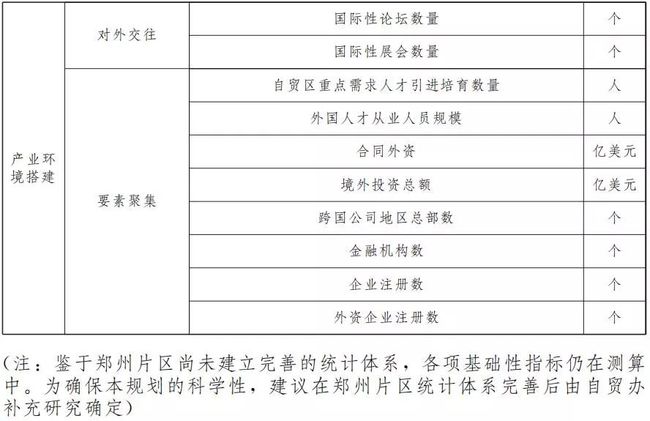 | 产业环境搭建 | 对外交往 | 国际性论坛数量 | 个 |
|---|---|---|---|
| | | 国际性展会数量 | 个 |
| | 要素聚集 | 自贸区重点需求人才引进培育数量 | 人 |
| | | 外国人才从业人员规模 | 人 |
| | | 合同外资 | 亿美元 |
| | | 境外投资总额 | 亿美元 |
| | | 跨国公司地区总部数 | 个 |
| | | 金融机构数 | 个 |
| | | 企业注册数 | 个 |
| | | 外资企业注册数 | 个 |

（注：鉴于郑州片区尚未建立完善的统计体系，各项基础性指标仍在测算中。为确保本规划的科学性，建议在郑州片区统计体系完善后由自贸办补充研究确定）